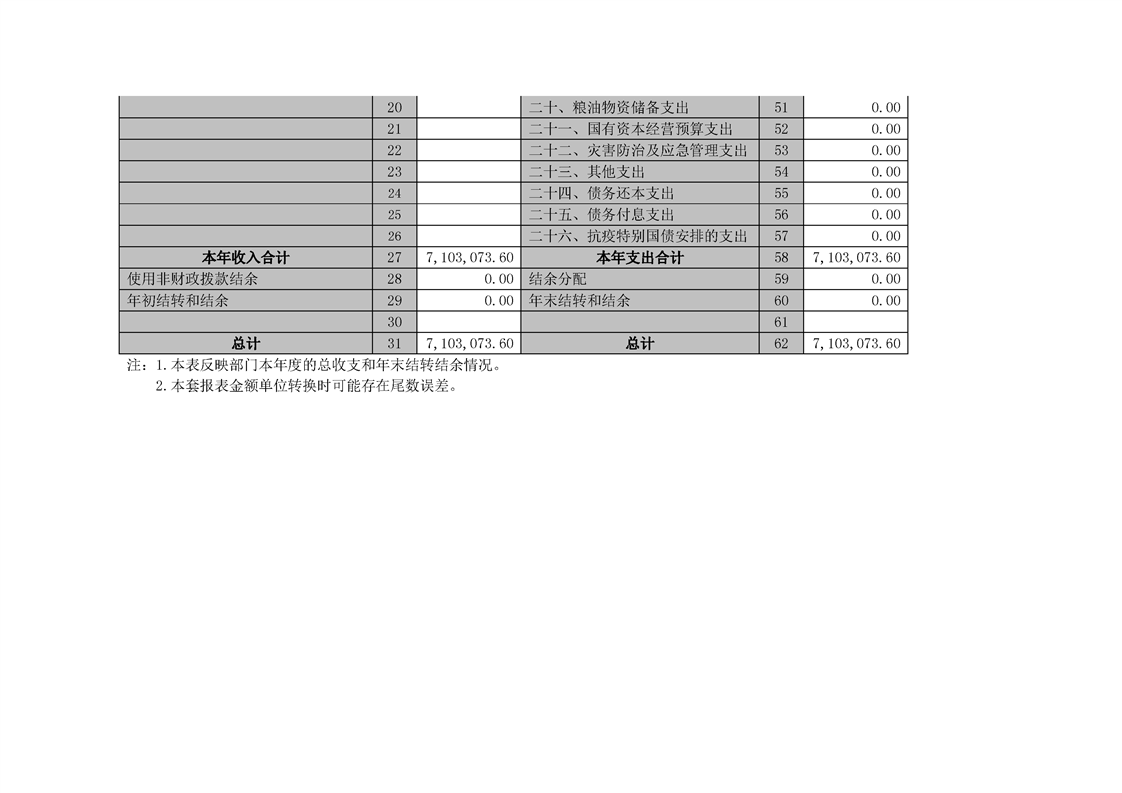 |  | 20 |  | 二十、粮油物资储备支出 | 51 | 0.00 |
|---|---|---|---|---|---|
|  | 21 |  | 二十一、国有资本经营预算支出 | 52 | 0.00 |
|  | 22 |  | 二十二、灾害防治及应急管理支出 | 53 | 0.00 |
|  | 23 |  | 二十三、其他支出 | 54 | 0.00 |
|  | 24 |  | 二十四、债务还本支出 | 55 | 0.00 |
|  | 25 |  | 二十五、债务付息支出 | 56 | 0.00 |
|  | 26 |  | 二十六、抗疫特别国债安排的支出 | 57 | 0.00 |
| 本年收入合计 | 27 | 7,103,073.60 | 本年支出合计 | 58 | 7,103,073.60 |
| 使用非财政拨款结余 | 28 | 0.00 | 结余分配 | 59 | 0.00 |
| 年初结转和结余 | 29 | 0.00 | 年末结转和结余 | 60 | 0.00 |
|  | 30 |  |  | 61 |  |
| 总计 | 31 | 7,103,073.60 | 总计 | 62 | 7,103,073.60 |

注：1.本表反映部门本年度的总收支和年末结转结余情况。
2.本套报表金额单位转换时可能存在尾数误差。